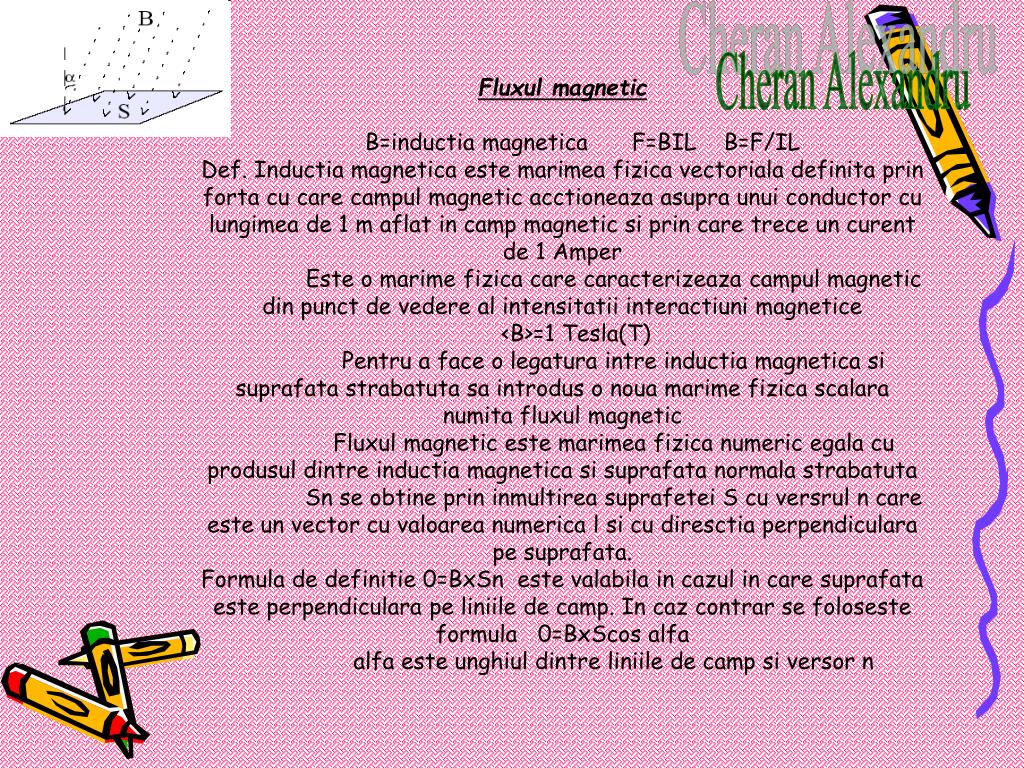 B
α
S

Cheran Alexandru
Cheran Alexandru

Fluxul magnetic

B=inductia magnetica F=BIL B=F/IL
Def. Inductia magnetica este marimea fizica vectoriala definita prin forta cu care campul magnetic acctioneaza asupra unui conductor cu lungimea de 1 m aflat in camp magnetic si prin care trece un curent de 1 Amper

Este o marime fizica care caracterizeaza campul magnetic din punct de vedere al intensitatii interactiuni magnetice
<B>=1 Tesla(T)

Pentru a face o legatura intre inductia magnetica si suprafata strabatuta sa introdus o noua marime fizica scalara numita fluxul magnetic

Fluxul magnetic este marimea fizica numeric egala cu produsul dintre inductia magnetica si suprafata normala strabatuta Sn se obtine prin inmultirea suprafetei S cu versrul n care este un vector cu valoarea numerica l si cu diresctia perpendiculara pe suprafata.
Formula de definitie 0=BxSn este valabila in cazul in care suprafata este perpendiculara pe liniile de camp. In caz contrar se foloseste formula 0=BxScos alfa

alfa este unghiul dintre liniile de camp si versor n